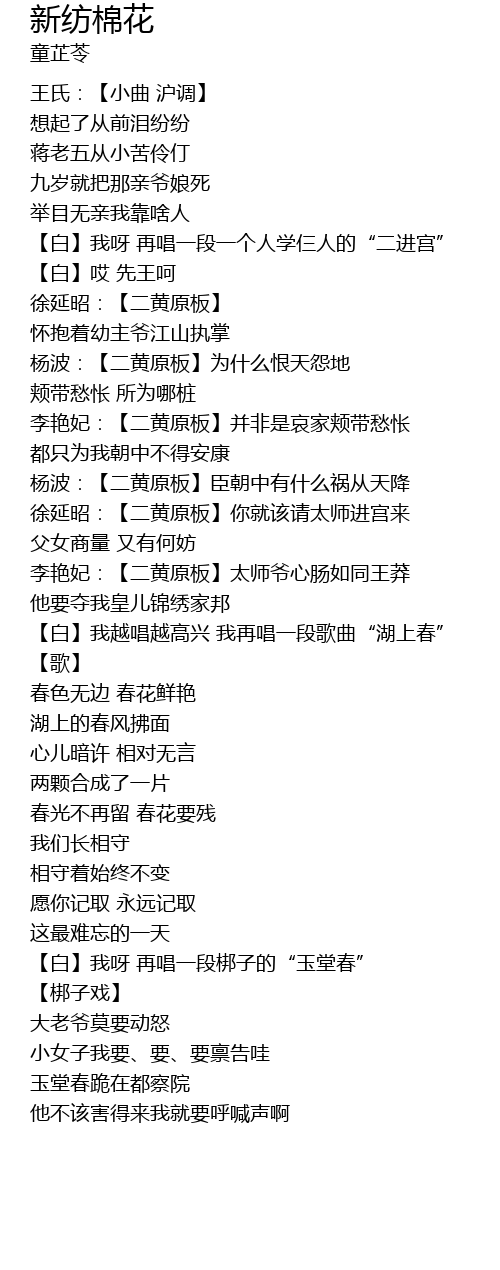 新纺棉花
童芷苓

王氏：【小曲 沪调】
想起了从前泪纷纷
蒋老五从小苦伶仃
九岁就把那亲爷娘死
举目无亲我靠啥人
【白】我呀 再唱一段一个人学仨人的“二进宫”
【白】哎 先王呵
徐延昭：【二黄原板】
怀抱着幼主爷江山执掌
杨波：【二黄原板】为什么恨天怨地
颊带愁怅 所为哪桩
李艳妃：【二黄原板】并非是哀家颊带愁怅
都只为我朝中不得安康
杨波：【二黄原板】臣朝中有什么祸从天降
徐延昭：【二黄原板】你就该请太师进宫来
父女商量 又有何妨
李艳妃：【二黄原板】太师爷心肠如同王莽
他要夺我皇儿锦绣家邦
【白】我越唱越高兴 我再唱一段歌曲“湖上春”
【歌】
春色无边 春花鲜艳
湖上的春风拂面
心儿暗许 相对无言
两颗合成了一片
春光不再留 春花要残
我们长相守
相守着始终不变
愿你记取 永远记取
这最难忘的一天
【白】我呀 再唱一段梆子的“玉堂春”
【梆子戏】
大老爷莫要动怒
小女子我要、要、要禀告哇
玉堂春跪在都察院
他不该害得来我就要呼喊声啊